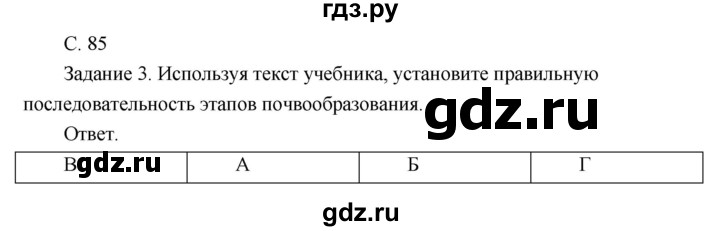 гдз.ру

С. 85

Задание 3. Используя текст учебника, установите правильную последовательность этапов почвообразования. gdz.ru

Ответ.

| В gdz.ru | А | Б | Г |
|---|---|---|---|

gdz.ru